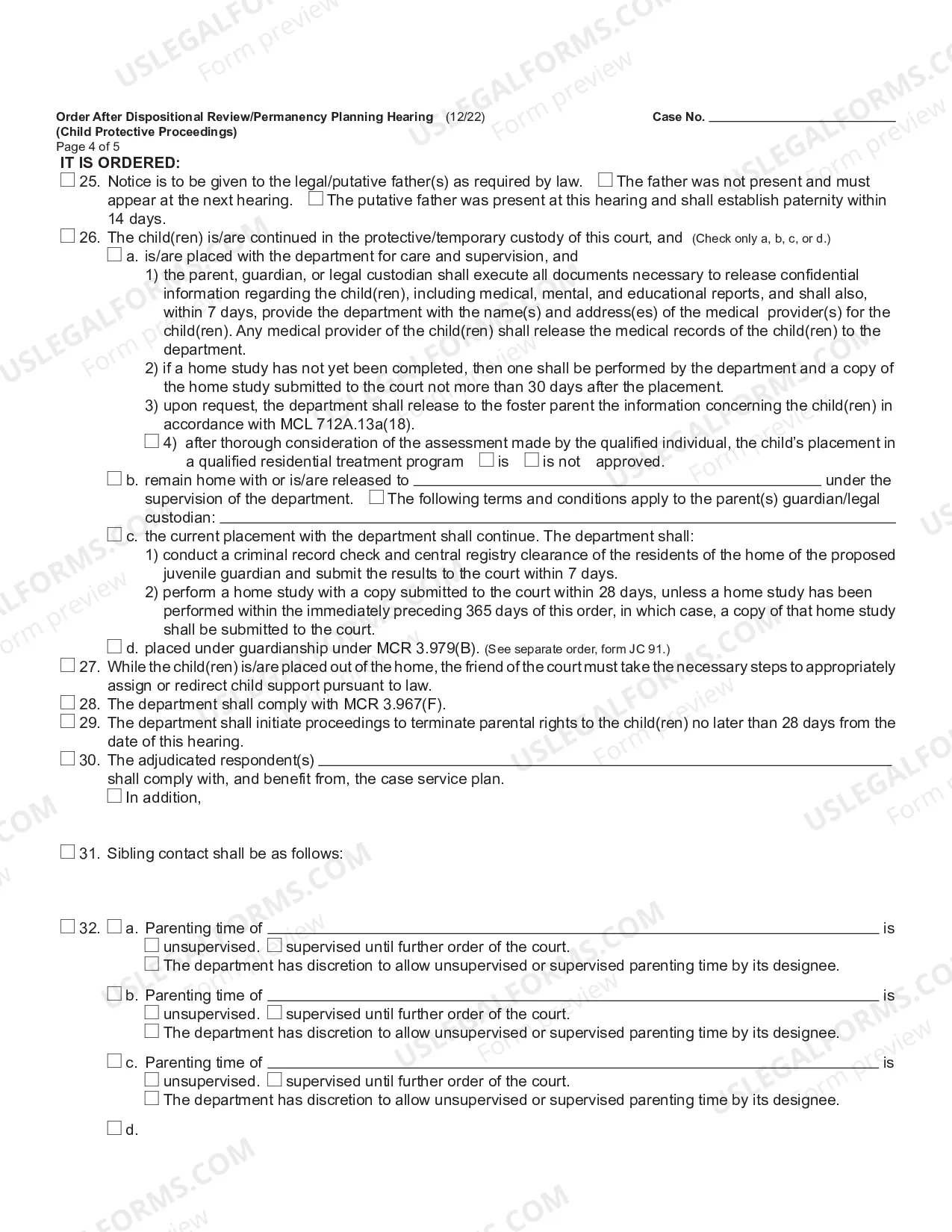 Order After Dispositional Review/Permanency Planning Hearing (12/22)
(Child Protective Proceedings)
Page 4 of 5

Case No. ____

IT IS ORDERED:

☐ 25. Notice is to be given to the legal/putative father(s) as required by law. ☐ The father was not present and must appear at the next hearing. ☐ The putative father was present at this hearing and shall establish paternity within 14 days.

☐ 26. The child(ren) is/are continued in the protective/temporary custody of this court, and (Check only a, b, c, or d.)

☐ a. is/are placed with the department for care and supervision, and

1) the parent, guardian, or legal custodian shall execute all documents necessary to release confidential information regarding the child(ren), including medical, mental, and educational reports, and shall also, within 7 days, provide the department with the name(s) and address(es) of the medical provider(s) for the child(ren). Any medical provider of the child(ren) shall release the medical records of the child(ren) to the department.

2) if a home study has not yet been completed, then one shall be performed by the department and a copy of the home study submitted to the court not more than 30 days after the placement.

3) upon request, the department shall release to the foster parent the information concerning the child(ren) in accordance with MCL 712A.13a(18).

☐ 4) after thorough consideration of the assessment made by the qualified individual, the child's placement in a qualified residential treatment program ☐ is ☐ is not approved.

☐ b. remain home with or is/are released to ____ under the supervision of the department. ☐ The following terms and conditions apply to the parent(s) guardian/legal custodian: ____

☐ c. the current placement with the department shall continue. The department shall:

1) conduct a criminal record check and central registry clearance of the residents of the home of the proposed juvenile guardian and submit the results to the court within 7 days.

2) perform a home study with a copy submitted to the court within 28 days, unless a home study has been performed within the immediately preceding 365 days of this order, in which case, a copy of that home study shall be submitted to the court.

☐ d. placed under guardianship under MCR 3.979(B). (See separate order, form JC 91.)

☐ 27. While the child(ren) is/are placed out of the home, the friend of the court must take the necessary steps to appropriately assign or redirect child support pursuant to law.

☐ 28. The department shall comply with MCR 3.967(F).

☐ 29. The department shall initiate proceedings to terminate parental rights to the child(ren) no later than 28 days from the date of this hearing.

☐ 30. The adjudicated respondent(s) ____ shall comply with, and benefit from, the case service plan.
☐ In addition,

☐ 31. Sibling contact shall be as follows:

☐ 32. ☐ a. Parenting time of ____ is
☐ unsupervised. ☐ supervised until further order of the court.
☐ The department has discretion to allow unsupervised or supervised parenting time by its designee.

☐ b. Parenting time of ____ is
☐ unsupervised. ☐ supervised until further order of the court.
☐ The department has discretion to allow unsupervised or supervised parenting time by its designee.

☐ c. Parenting time of ____ is
☐ unsupervised. ☐ supervised until further order of the court.
☐ The department has discretion to allow unsupervised or supervised parenting time by its designee.

☐ d.

USLEGALFORMS.COM Form preview